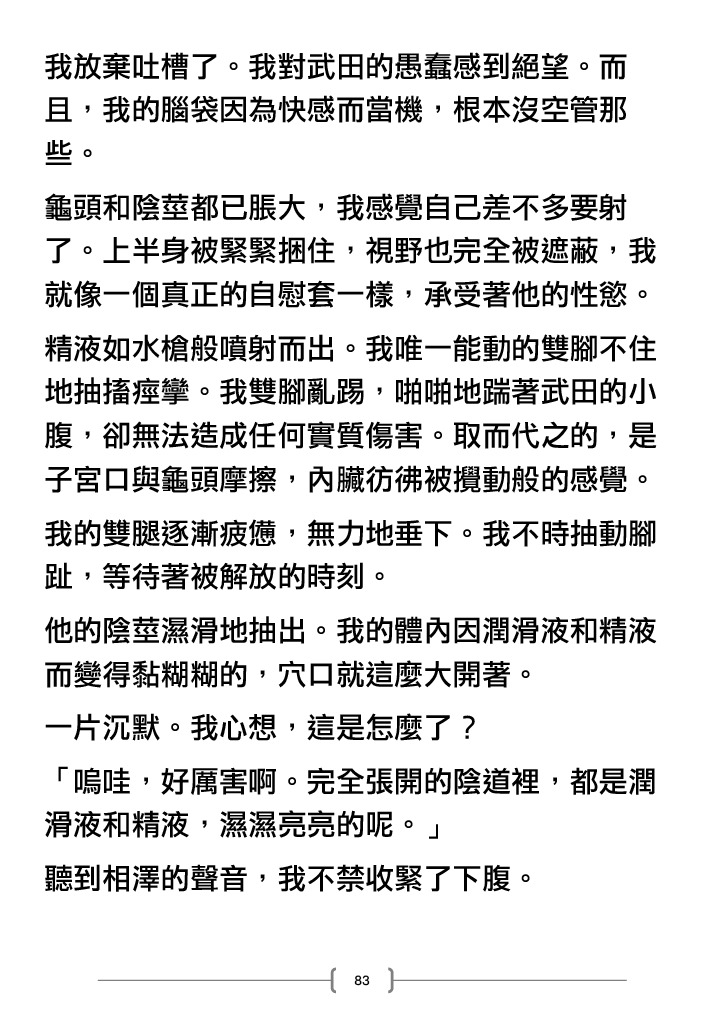 我放棄吐槽了。我對武田的愚蠢感到絕望。而且，我的腦袋因為快感而當機，根本沒空管那些。

龜頭和陰莖都已脹大，我感覺自己差不多要射了。上半身被緊緊捆住，視野也完全被遮蔽，我就像一個真正的自慰套一樣，承受著他的性慾。

精液如水槍般噴射而出。我唯一能動的雙腳不住地抽搐痙攣。我雙腳亂踢，啪啪地踹著武田的小腹，卻無法造成任何實質傷害。取而代之的，是子宮口與龜頭摩擦，內臟彷彿被攪動般的感覺。

我的雙腿逐漸疲憊，無力地垂下。我不時抽動腳趾，等待著被解放的時刻。

他的陰莖濕滑地抽出。我的體內因潤滑液和精液而變得黏糊糊的，穴口就這麼大開著。

一片沉默。我心想，這是怎麼了？

「嗚哇，好厲害啊。完全張開的陰道裡，都是潤滑液和精液，濕濕亮亮的呢。」

聽到相澤的聲音，我不禁收緊了下腹。

83